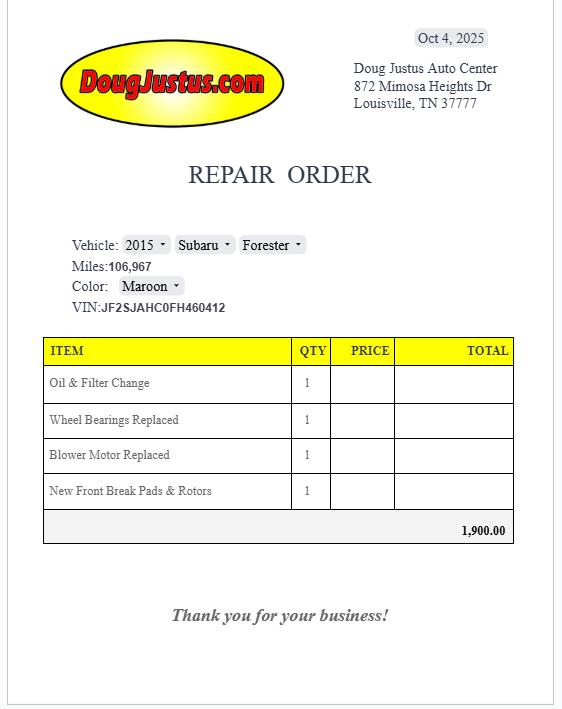 Oct 4, 2025

DougJustus.com

Doug Justus Auto Center
872 Mimosa Heights Dr
Louisville, TN 37777

REPAIR ORDER

Vehicle: 2015 Subaru Forester
Miles:106,967
Color: Maroon
VIN:JF2SJAHC0FH460412

| ITEM | QTY | PRICE | TOTAL |
|---|---|---|---|
| Oil & Filter Change | 1 | | |
| Wheel Bearings Replaced | 1 | | |
| Blower Motor Replaced | 1 | | |
| New Front Break Pads & Rotors | 1 | | |
| | | | 1,900.00 |

Thank you for your business!